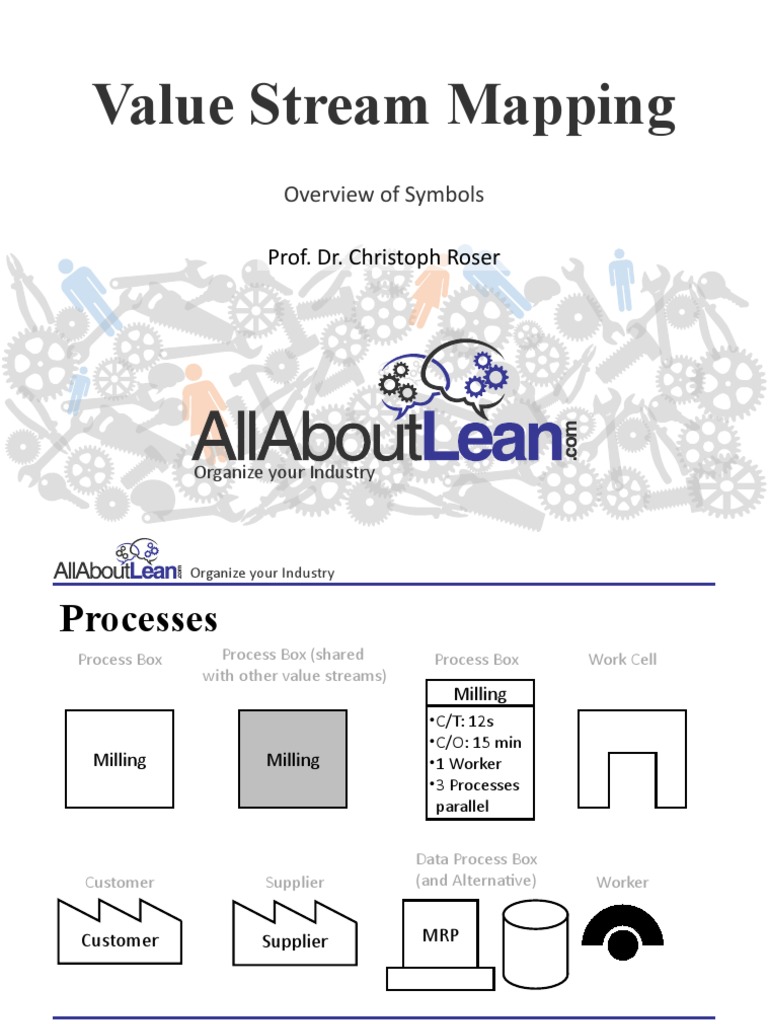 Value Stream Mapping

Overview of Symbols

Prof. Dr. Christoph Roser

AllAboutLean.com
Organize your Industry

AllAboutLean.com Organize your Industry

Processes

Process Box

Milling

Process Box (shared with other value streams)

Milling

Process Box

Milling
•C/T: 12s
•C/O: 15 min
•1 Worker
•3 Processes parallel

Work Cell

Customer

Customer

Supplier

Supplier

Data Process Box (and Alternative)

MRP

Worker